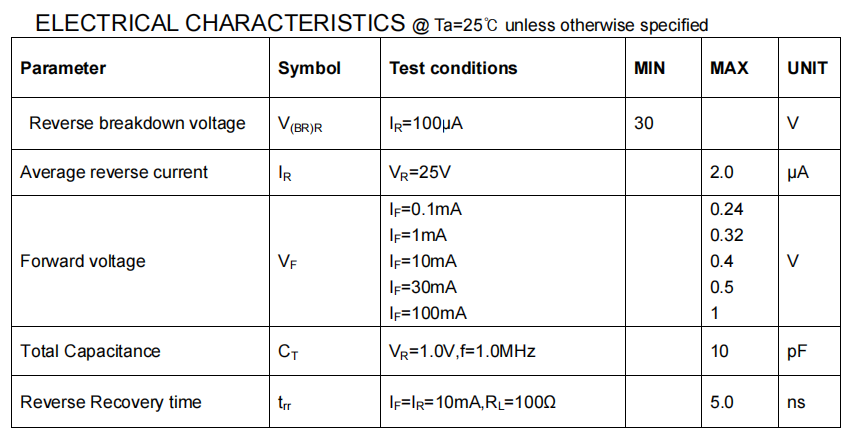 ELECTRICAL CHARACTERISTICS @ Ta=25℃ unless otherwise specified

| Parameter | Symbol | Test conditions | MIN | MAX | UNIT |
|---|---|---|---|---|---|
| Reverse breakdown voltage | $V_{(BR)R}$ | $I_R$=100μA | 30 | | V |
| Average reverse current | $I_R$ | $V_R$=25V | | 2.0 | μA |
| Forward voltage | $V_F$ | $I_F$=0.1mA<br>$I_F$=1mA<br>$I_F$=10mA<br>$I_F$=30mA<br>$I_F$=100mA | | 0.24<br>0.32<br>0.4<br>0.5<br>1 | V |
| Total Capacitance | $C_T$ | $V_R$=1.0V,f=1.0MHz | | 10 | pF |
| Reverse Recovery time | $t_{rr}$ | $I_F$=$I_R$=10mA,$R_L$=100Ω | | 5.0 | ns |